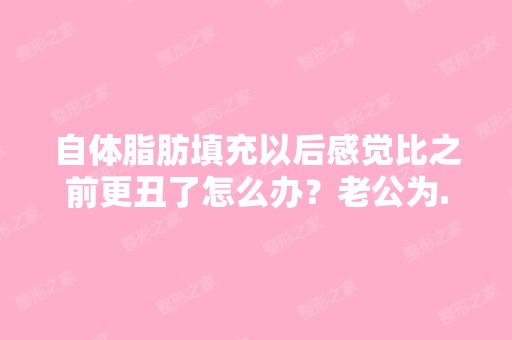 自体脂肪填充以后感觉比之前更丑了怎么办？老公为.

整形之家